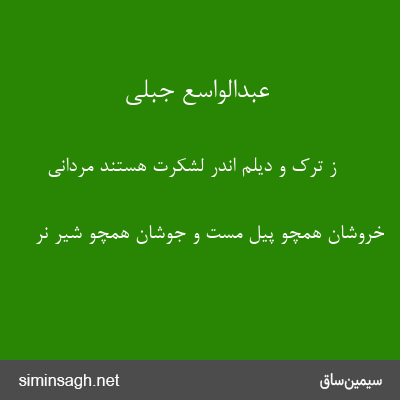 عبدالواسع جبلی

ز ترک و دیلم اندر لشکرت هستند مردانی

خروشان همچو پیل مست و جوشان همچو شیر نر

siminsagh.net

سیمین‌ساق